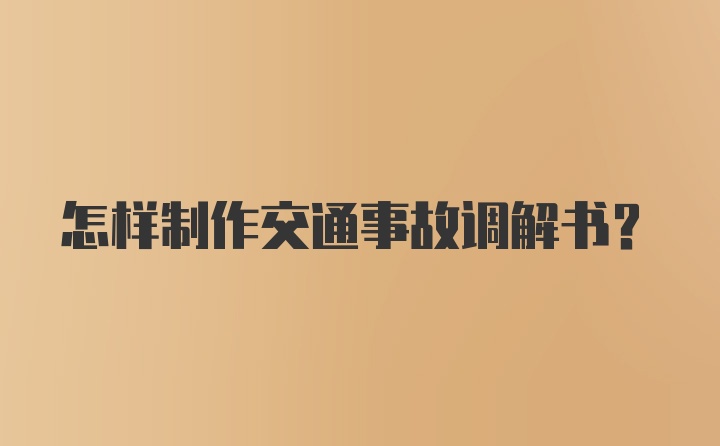 怎样制作交通事故调解书？